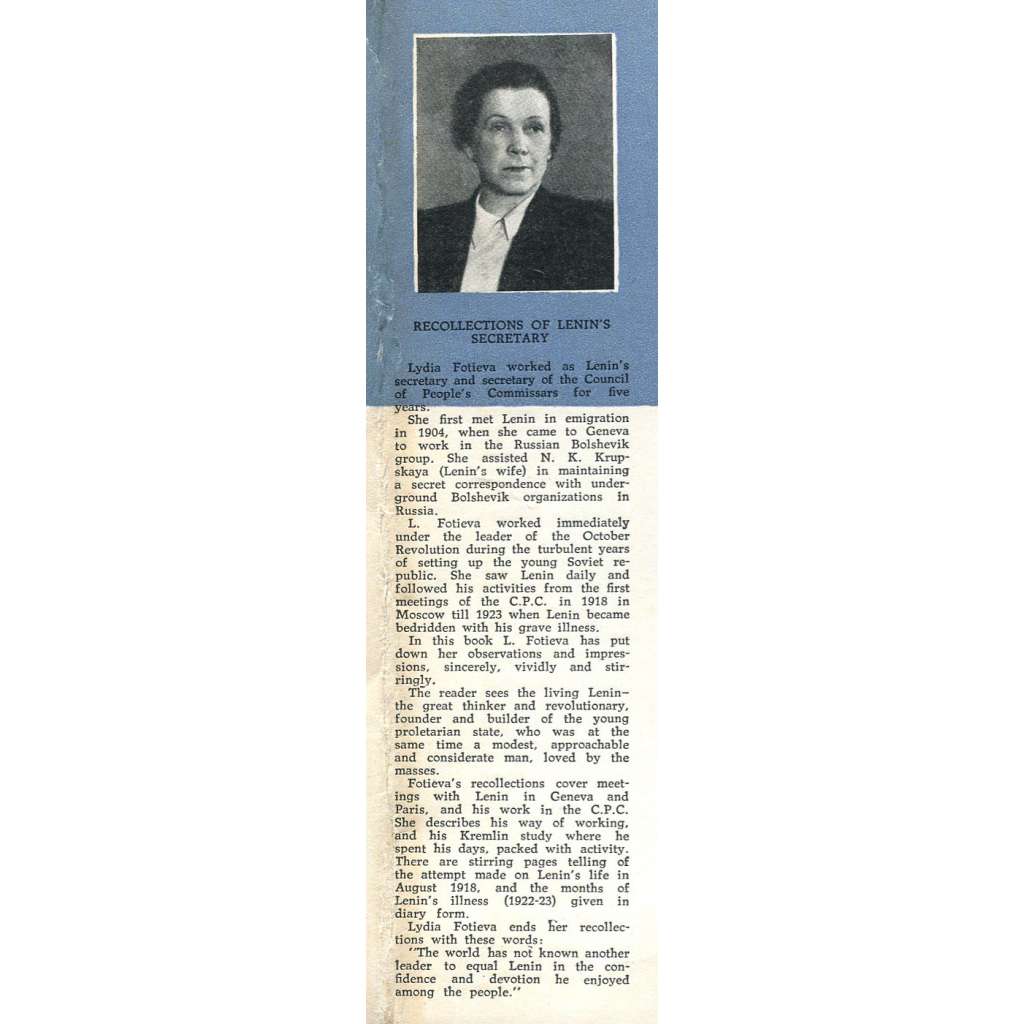 RECOLLECTIONS OF LENIN'S SECRETARY

Lydia Fotieva worked as Lenin's secretary and secretary of the Council of People's Commissars for five years.

She first met Lenin in emigration in 1904, when she came to Geneva to work in the Russian Bolshevik group. She assisted N. K. Krupskaya (Lenin's wife) in maintaining a secret correspondence with underground Bolshevik organizations in Russia.

L. Fotieva worked immediately under the leader of the October Revolution during the turbulent years of setting up the young Soviet republic. She saw Lenin daily and followed his activities from the first meetings of the C.P.C. in 1918 in Moscow till 1923 when Lenin became bedridden with his grave illness.

In this book L. Fotieva has put down her observations and impressions, sincerely, vividly and stirringly.

The reader sees the living Lenin—the great thinker and revolutionary, founder and builder of the young proletarian state, who was at the same time a modest, approachable and considerate man, loved by the masses.

Fotieva's recollections cover meetings with Lenin in Geneva and Paris, and his work in the C.P.C. She describes his way of working, and his Kremlin study where he spent his days, packed with activity. There are stirring pages telling of the attempt made on Lenin's life in August 1918, and the months of Lenin's illness (1922-23) given in diary form.

Lydia Fotieva ends her recollections with these words:

"The world has not known another leader to equal Lenin in the confidence and devotion he enjoyed among the people."